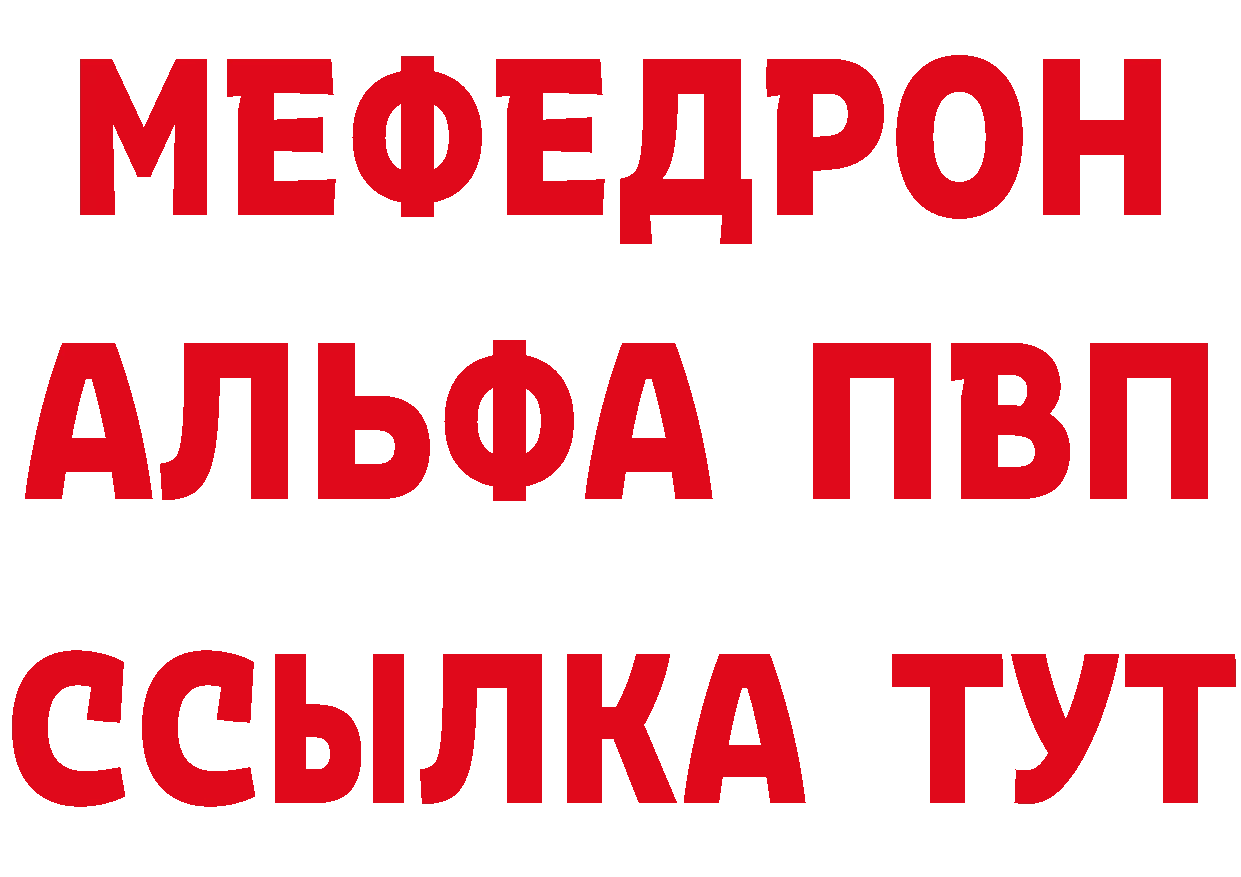 МЕФЕДРОН
АЛЬФА ПВП
ССЫЛКА ТУТ